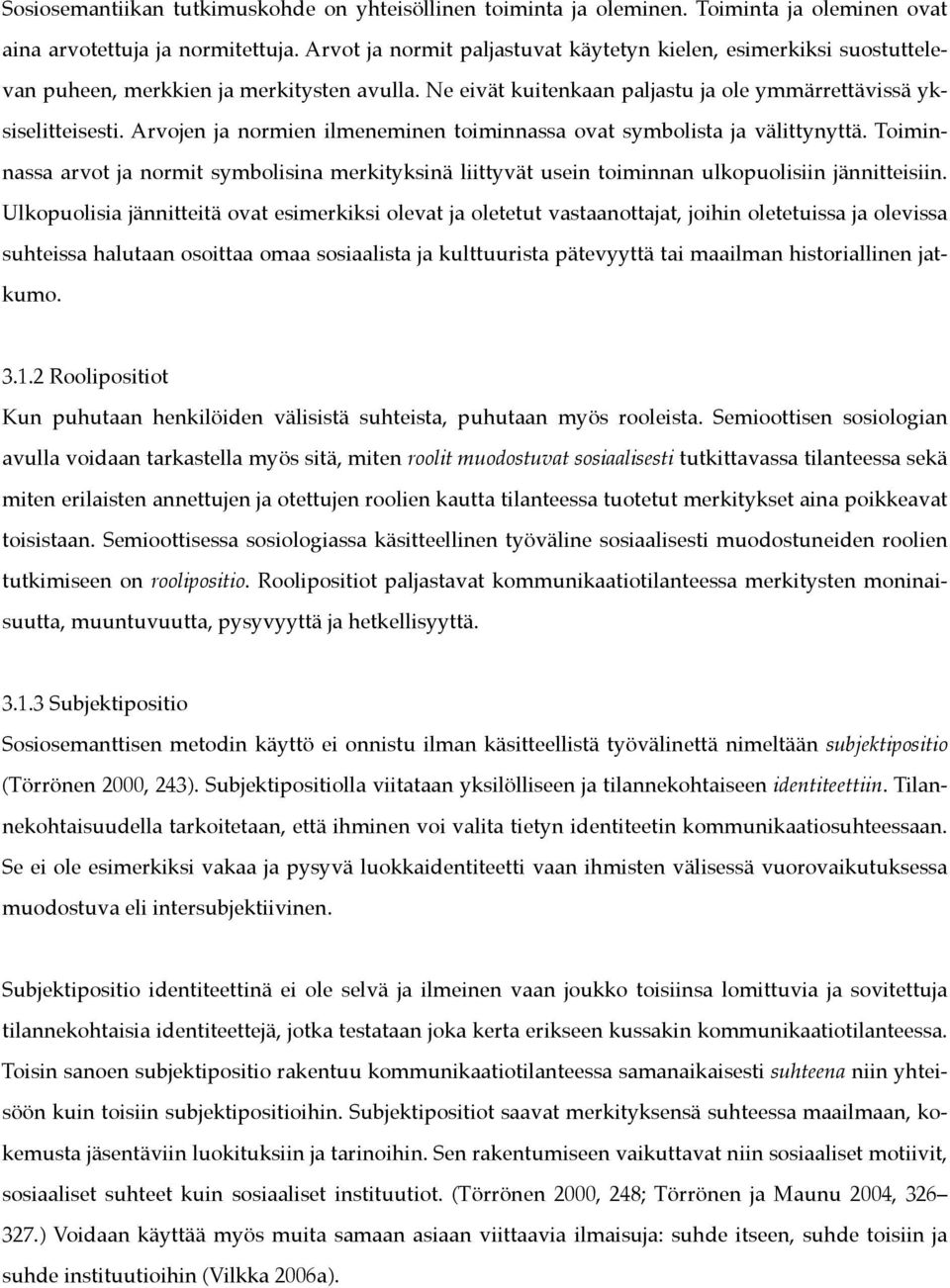 Sosiosemantiikan tutkimuskohde on yhteisöllinen toiminta ja oleminen. Toiminta ja oleminen ovat aina arvotettuja ja normitettuja. Arvot ja normit paljastuvat käytetyn kielen, esimerkiksi suostuttelevan puheen, merkkien ja merkitysten avulla. Ne eivät kuitenkaan paljastu ja ole ymmärrettävissä yksiselitteisesti. Arvojen ja normien ilmeneminen toiminnassa ovat symbolista ja välittynyttä. Toiminnassa arvot ja normit symbolisina merkityksinä liittyvät usein toiminnan ulkopuolisiin jännitteisiin. Ulkopuolisia jännitteitä ovat esimerkiksi olevat ja oletetut vastaanottajat, joihin oletetuissa ja olevissa suhteissa halutaan osoittaa omaa sosiaalista ja kulttuurista pätevyyttä tai maailman historiallinen jatkumo.

3.1.2 Roolipositiot

Kun puhutaan henkilöiden välisistä suhteista, puhutaan myös rooleista. Semioottisen sosiologian avulla voidaan tarkastella myös sitä, miten roolit muodostuvat sosiaalisesti tutkittavassa tilanteessa sekä miten erilaisten annettujen ja otettujen roolien kautta tilanteessa tuotetut merkitykset aina poikkeavat toisistaan. Semioottisessa sosiologiassa käsitteellinen työväline sosiaalisesti muodostuneiden roolien tutkimiseen on roolipositio. Roolipositiot paljastavat kommunikaatiotilanteessa merkitysten moninaisuutta, muuntuvuutta, pysyvyyttä ja hetkellisyyttä.

3.1.3 Subjektipositio

Sosiosemanttisen metodin käyttö ei onnistu ilman käsitteellistä työvälinettä nimeltään subjektipositio (Törrönen 2000, 243). Subjektipositiolla viitataan yksilölliseen ja tilannekohtaiseen identiteettiin. Tilannekohtaisuudella tarkoitetaan, että ihminen voi valita tietyn identiteetin kommunikaatiosuhteessaan. Se ei ole esimerkiksi vakaa ja pysyvä luokkaidentiteetti vaan ihmisten välisessä vuorovaikutuksessa muodostuva eli intersubjektiivinen.

Subjektipositio identiteettinä ei ole selvä ja ilmeinen vaan joukko toisiinsa lomittuvia ja sovitettuja tilannekohtaisia identiteettejä, jotka testataan joka kerta erikseen kussakin kommunikaatiotilanteessa. Toisin sanoen subjektipositio rakentuu kommunikaatiotilanteessa samanaikaisesti suhteena niin yhteisöön kuin toisiin subjektipositioihin. Subjektipositiot saavat merkityksensä suhteessa maailmaan, kokemusta jäsentäviin luokituksiin ja tarinoihin. Sen rakentumiseen vaikuttavat niin sosiaaliset motiivit, sosiaaliset suhteet kuin sosiaaliset instituutiot. (Törrönen 2000, 248; Törrönen ja Maunu 2004, 326–327.) Voidaan käyttää myös muita samaan asiaan viittaavia ilmaisuja: suhde itseen, suhde toisiin ja suhde instituutioihin (Vilkka 2006a).